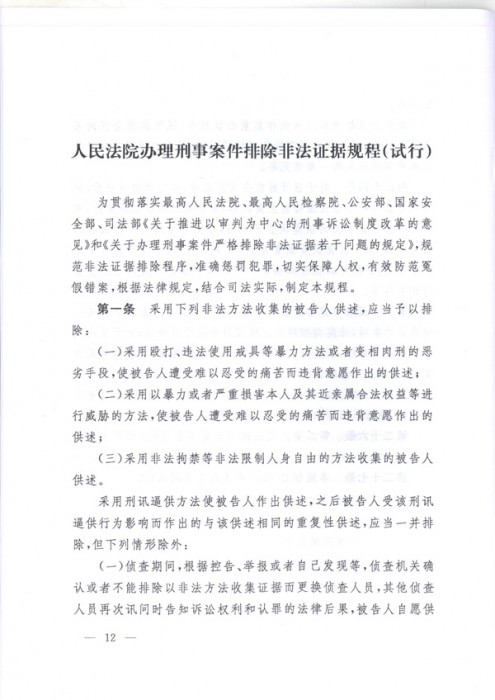 人民法院办理刑事案件排除非法证据规程(试行)

为贯彻落实最高人民法院、最高人民检察院、公安部、国家安全部、司法部《关于推进以审判为中心的刑事诉讼制度改革的意见》和《关于办理刑事案件严格排除非法证据若干问题的规定》,规范非法证据排除程序,准确惩罚犯罪,切实保障人权,有效防范冤假错案,根据法律规定,结合司法实际,制定本规程。

第一条 采用下列非法方法收集的被告人供述,应当予以排除:

(一)采用殴打、违法使用戒具等暴力方法或者变相肉刑的恶劣手段,使被告人遭受难以忍受的痛苦而违背意愿作出的供述;

(二)采用以暴力或者严重损害本人及其近亲属合法权益等进行威胁的方法,使被告人遭受难以忍受的痛苦而违背意愿作出的供述;

(三)采用非法拘禁等非法限制人身自由的方法收集的被告人供述。

采用刑讯逼供方法使被告人作出供述,之后被告人受该刑讯逼供行为影响而作出的与该供述相同的重复性供述,应当一并排除,但下列情形除外:

(一)侦查期间,根据控告、举报或者自己发现等,侦查机关确认或者不能排除以非法方法收集证据而更换侦查人员,其他侦查人员再次讯问时告知诉讼权利和认罪的法律后果,被告人自愿供

— 12 —